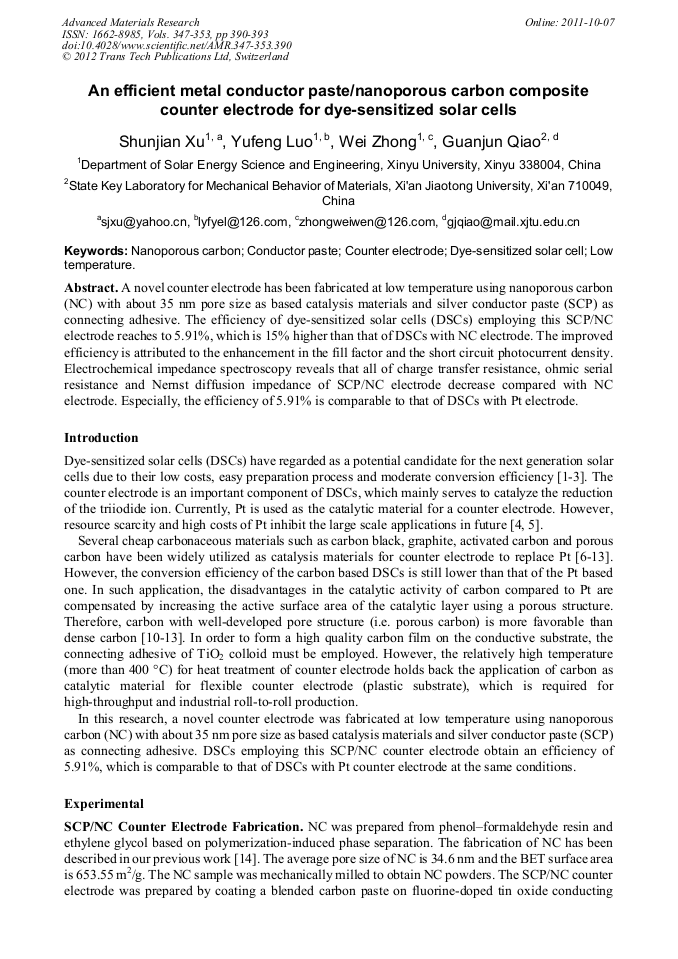 Advanced Materials Research
ISSN: 1662-8985, Vols. 347-353, pp 390-393
doi:10.4028/www.scientific.net/AMR.347-353.390
© 2012 Trans Tech Publications Ltd, Switzerland

Online: 2011-10-07

An efficient metal conductor paste/nanoporous carbon composite counter electrode for dye-sensitized solar cells

Shunjian Xu$^{1, a}$, Yufeng Luo$^{1, b}$, Wei Zhong$^{1, c}$, Guanjun Qiao$^{2, d}$

$^1$Department of Solar Energy Science and Engineering, Xinyu University, Xinyu 338004, China

$^2$State Key Laboratory for Mechanical Behavior of Materials, Xi'an Jiaotong University, Xi'an 710049, China

$^a$sjxu@yahoo.cn, $^b$lyfyel@126.com, $^c$zhongweiwen@126.com, $^d$gjqiao@mail.xjtu.edu.cn

Keywords: Nanoporous carbon; Conductor paste; Counter electrode; Dye-sensitized solar cell; Low temperature.

Abstract. A novel counter electrode has been fabricated at low temperature using nanoporous carbon (NC) with about 35 nm pore size as based catalysis materials and silver conductor paste (SCP) as connecting adhesive. The efficiency of dye-sensitized solar cells (DSCs) employing this SCP/NC electrode reaches to 5.91%, which is 15% higher than that of DSCs with NC electrode. The improved efficiency is attributed to the enhancement in the fill factor and the short circuit photocurrent density. Electrochemical impedance spectroscopy reveals that all of charge transfer resistance, ohmic serial resistance and Nernst diffusion impedance of SCP/NC electrode decrease compared with NC electrode. Especially, the efficiency of 5.91% is comparable to that of DSCs with Pt electrode.

Introduction

Dye-sensitized solar cells (DSCs) have regarded as a potential candidate for the next generation solar cells due to their low costs, easy preparation process and moderate conversion efficiency [1-3]. The counter electrode is an important component of DSCs, which mainly serves to catalyze the reduction of the triiodide ion. Currently, Pt is used as the catalytic material for a counter electrode. However, resource scarcity and high costs of Pt inhibit the large scale applications in future [4, 5].
Several cheap carbonaceous materials such as carbon black, graphite, activated carbon and porous carbon have been widely utilized as catalysis materials for counter electrode to replace Pt [6-13]. However, the conversion efficiency of the carbon based DSCs is still lower than that of the Pt based one. In such application, the disadvantages in the catalytic activity of carbon compared to Pt are compensated by increasing the active surface area of the catalytic layer using a porous structure. Therefore, carbon with well-developed pore structure (i.e. porous carbon) is more favorable than dense carbon [10-13]. In order to form a high quality carbon film on the conductive substrate, the connecting adhesive of $TiO_2$ colloid must be employed. However, the relatively high temperature (more than 400 °C) for heat treatment of counter electrode holds back the application of carbon as catalytic material for flexible counter electrode (plastic substrate), which is required for high-throughput and industrial roll-to-roll production.
In this research, a novel counter electrode was fabricated at low temperature using nanoporous carbon (NC) with about 35 nm pore size as based catalysis materials and silver conductor paste (SCP) as connecting adhesive. DSCs employing this SCP/NC counter electrode obtain an efficiency of 5.91%, which is comparable to that of DSCs with Pt counter electrode at the same conditions.

Experimental

SCP/NC Counter Electrode Fabrication. NC was prepared from phenol–formaldehyde resin and ethylene glycol based on polymerization-induced phase separation. The fabrication of NC has been described in our previous work [14]. The average pore size of NC is 34.6 nm and the BET surface area is 653.55 $m^2$/g. The NC sample was mechanically milled to obtain NC powders. The SCP/NC counter electrode was prepared by coating a blended carbon paste on fluorine-doped tin oxide conducting